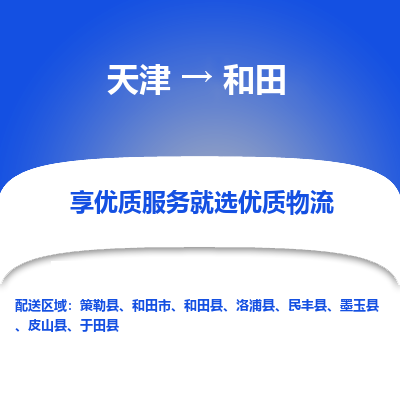 天津 → 和田

享优质服务就选优质物流

配送区域：策勒县、和田市、和田县、洛浦县、民丰县、墨玉县、皮山县、于田县